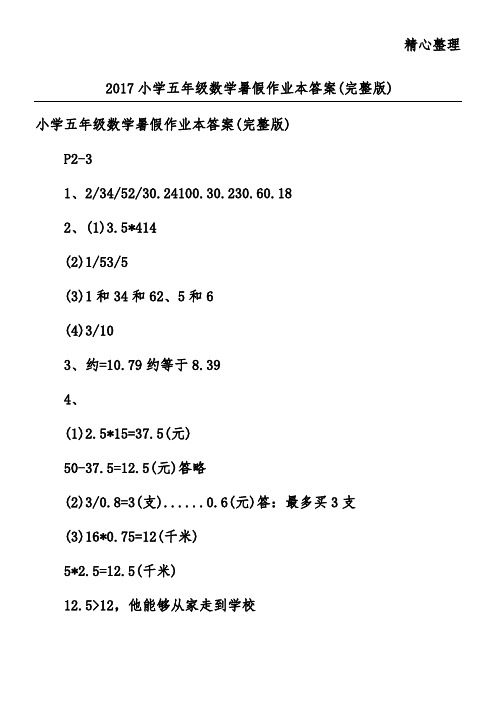 精心整理

2017 小学五年级数学暑假作业本答案(完整版)

小学五年级数学暑假作业本答案(完整版)

P2-3

1、2/34/52/30.24100.30.230.60.18

2、(1)3.5*414

(2)1/53/5

(3)1 和 34 和 62、5 和 6

(4)3/10

3、约=10.79 约等于 8.39

4、

(1)2.5*15=37.5(元)

50-37.5=12.5(元)答略

(2)3/0.8=3(支)......0.6(元)答：最多买 3 支

(3)16*0.75=12(千米)

5*2.5=12.5(千米)

12.5>12，他能够从家走到学校